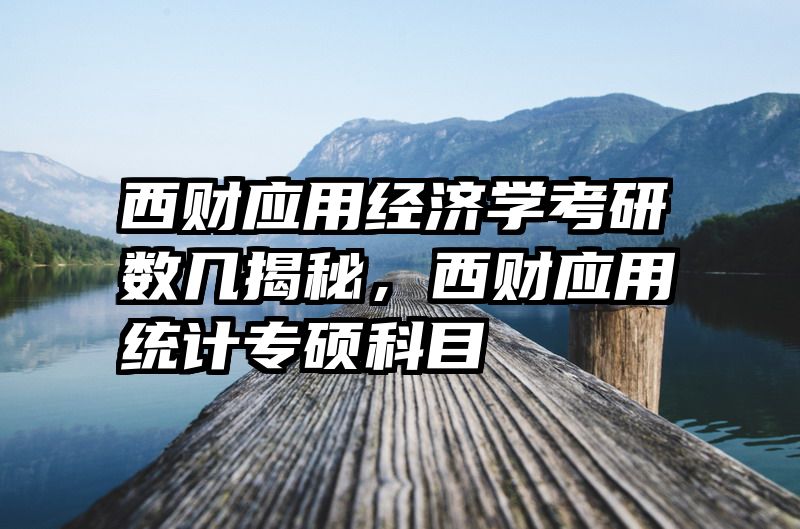 西财应用经济学考研数几揭秘，西财应用统计专硕科目